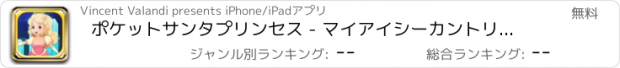 Vincent Valandi presents iPhone/iPadアプリ

無料

ポケットサンタプリンセス - マイアイシーカントリ...

ジャンル別ランキング: --

総合ランキング: --